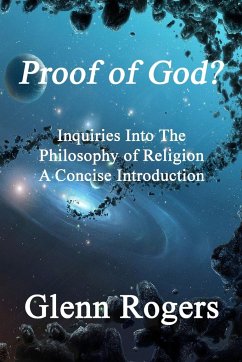 Proof of God?

Inquiries Into The Philosophy of Religion A Concise Introduction

Glenn Rogers